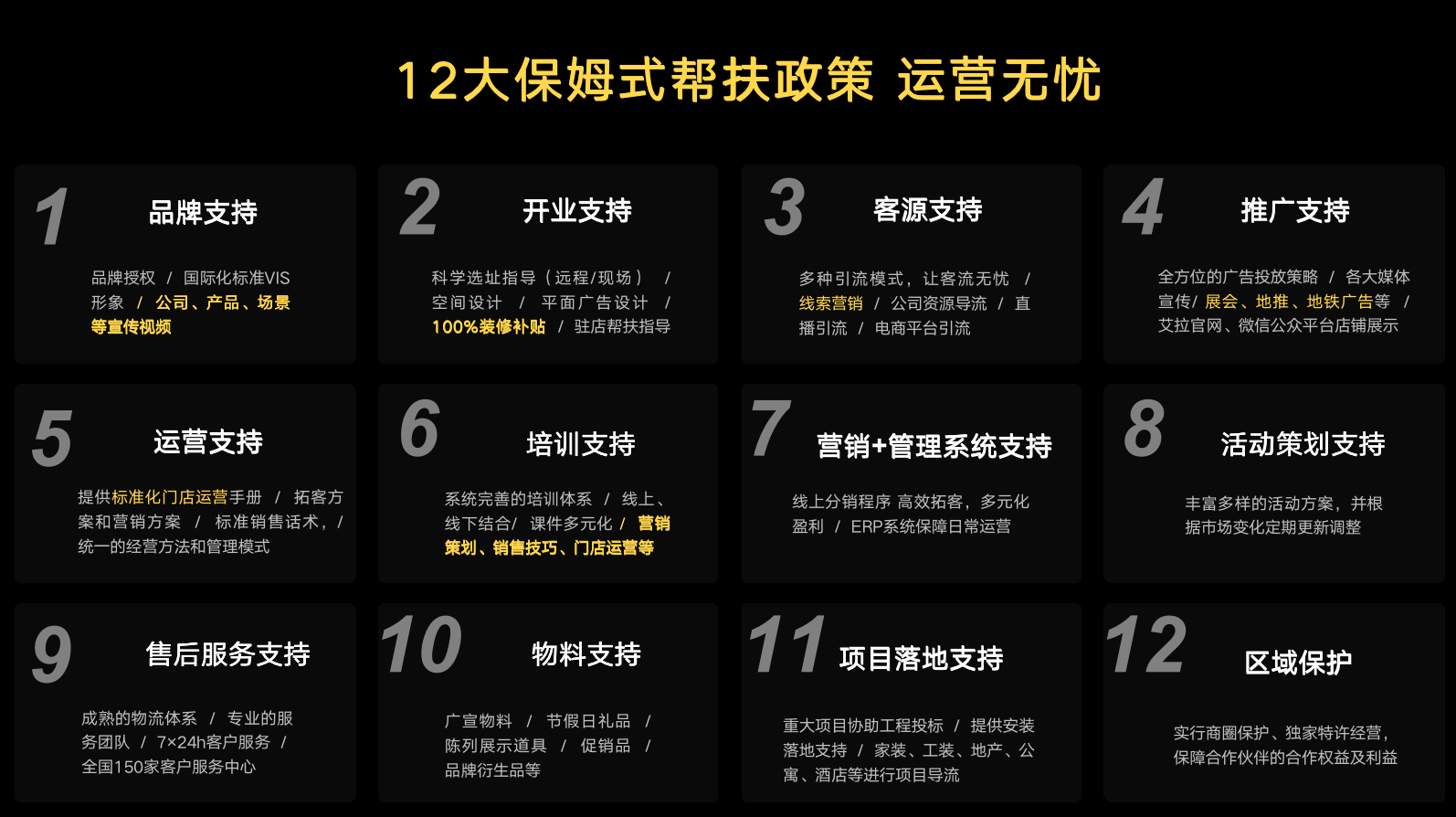 12大保姆式帮扶政策 运营无忧

1 品牌支持

品牌授权 / 国际化标准VIS形象 / 公司、产品、场景等宣传视频

2 开业支持

科学选址指导（远程/现场） / 空间设计 / 平面广告设计 / 100%装修补贴 / 驻店帮扶指导

3 客源支持

多种引流模式，让客流无忧 / 线索营销 / 公司资源导流 / 直播引流 / 电商平台引流

4 推广支持

全方位的广告投放策略 / 各大媒体宣传/ 展会、地推、地铁广告等 / 艾拉官网、微信公众平台店铺展示

5 运营支持

提供标准化门店运营手册 / 拓客方案和营销方案 / 标准销售话术，/ 统一的经营方法和管理模式

6 培训支持

系统完善的培训体系 / 线上、线下结合/ 课件多元化 / 营销策划、销售技巧、门店运营等

7 营销+管理系统支持

线上分销程序 高效拓客，多元化盈利 / ERP系统保障日常运营

8 活动策划支持

丰富多样的活动方案，并根据市场变化定期更新调整

9 售后服务支持

成熟的物流体系 / 专业的服务团队 / 7×24h客户服务 / 全国150家客户服务中心

10 物料支持

广宣物料 / 节假日礼品 / 陈列展示道具 / 促销品 / 品牌衍生品等

11 项目落地支持

重大项目协助工程投标 / 提供安装落地支持 / 家装、工装、地产、公寓、酒店等进行项目导流

12 区域保护

实行商圈保护、独家特许经营，保障合作伙伴的合作权益及利益